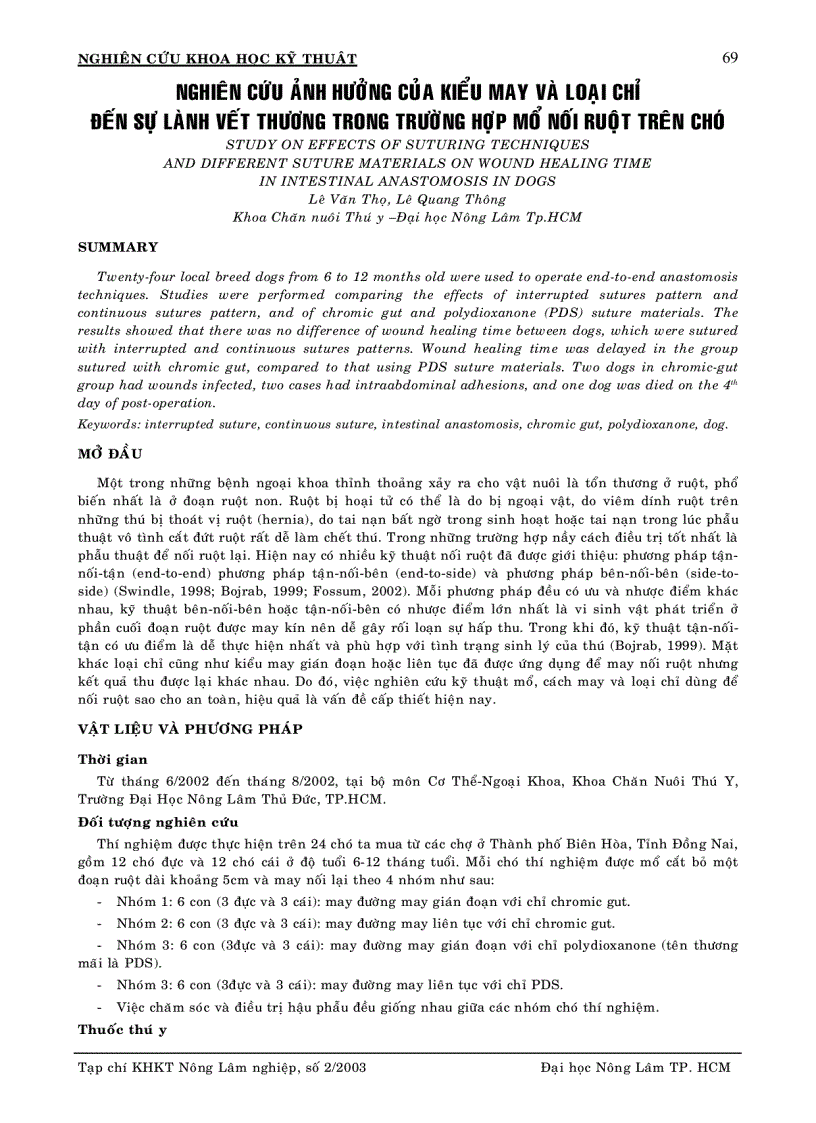 NGHIÊN CỨU KHOA HỌC KỸ THUẬT 69

NGHIÊN CỨU ẢNH HƯỞNG CỦA KIỂU MAY VÀ LOẠI CHỈ ĐẾN SỰ LÀNH VẾT THƯƠNG TRONG TRƯỜNG HỢP MỔ NỐI RUỘT TRÊN CHÓ

STUDY ON EFFECTS OF SUTURING TECHNIQUES AND DIFFERENT SUTURE MATERIALS ON WOUND HEALING TIME IN INTESTINAL ANASTOMOSIS IN DOGS

Lê Văn Thọ, Lê Quang Thông
Khoa Chăn nuôi Thú y –Đại học Nông Lâm Tp.HCM

SUMMARY

Twenty-four local breed dogs from 6 to 12 months old were used to operate end-to-end anastomosis techniques. Studies were performed comparing the effects of interrupted sutures pattern and continuous sutures pattern, and of chromic gut and polydioxanone (PDS) suture materials. The results showed that there was no difference of wound healing time between dogs, which were sutured with interrupted and continuous sutures patterns. Wound healing time was delayed in the group sutured with chromic gut, compared to that using PDS suture materials. Two dogs in chromic-gut group had wounds infected, two cases had intraabdominal adhesions, and one dog was died on the $4^{th}$ day of post-operation.

Keywords: interrupted suture, continuous suture, intestinal anastomosis, chromic gut, polydioxanone, dog.

MỞ ĐẦU

Một trong những bệnh ngoại khoa thỉnh thoảng xảy ra cho vật nuôi là tổn thương ở ruột, phổ biến nhất là ở đoạn ruột non. Ruột bị hoại tử có thể là do bị ngoại vật, do viêm dính ruột trên những thú bị thoát vị ruột (hernia), do tai nạn bất ngờ trong sinh hoạt hoặc tai nạn trong lúc phẫu thuật vô tình cắt đứt ruột rất dễ làm chết thú. Trong những trường hợp nầy cách điều trị tốt nhất là phẫu thuật để nối ruột lại. Hiện nay có nhiều kỹ thuật nối ruột đã được giới thiệu: phương pháp tận-nối-tận (end-to-end) phương pháp tận-nối-bên (end-to-side) và phương pháp bên-nối-bên (side-to-side) (Swindle, 1998; Bojrab, 1999; Fossum, 2002). Mỗi phương pháp đều có ưu và nhược điểm khác nhau, kỹ thuật bên-nối-bên hoặc tận-nối-bên có nhược điểm lớn nhất là vi sinh vật phát triển ở phần cuối đoạn ruột được may kín nên dễ gây rối loạn sự hấp thu. Trong khi đó, kỹ thuật tận-nối-tận có ưu điểm là dễ thực hiện nhất và phù hợp với tình trạng sinh lý của thú (Bojrab, 1999). Mặt khác loại chỉ cũng như kiểu may gián đoạn hoặc liên tục đã được ứng dụng để may nối ruột nhưng kết quả thu được lại khác nhau. Do đó, việc nghiên cứu kỹ thuật mổ, cách may và loại chỉ dùng để nối ruột sao cho an toàn, hiệu quả là vấn đề cấp thiết hiện nay.

VẬT LIỆU VÀ PHƯƠNG PHÁP

Thời gian

Từ tháng 6/2002 đến tháng 8/2002, tại bộ môn Cơ Thể-Ngoại Khoa, Khoa Chăn Nuôi Thú Y, Trường Đại Học Nông Lâm Thủ Đức, TP.HCM.

Đối tượng nghiên cứu

Thí nghiệm được thực hiện trên 24 chó ta mua từ các chợ ở Thành phố Biên Hòa, Tỉnh Đồng Nai, gồm 12 chó đực và 12 chó cái ở độ tuổi 6-12 tháng tuổi. Mỗi chó thí nghiệm được mổ cắt bỏ một đoạn ruột dài khoảng 5cm và may nối lại theo 4 nhóm như sau:

- Nhóm 1: 6 con (3 đực và 3 cái): may đường may gián đoạn với chỉ chromic gut.
- Nhóm 2: 6 con (3 đực và 3 cái): may đường may liên tục với chỉ chromic gut.
- Nhóm 3: 6 con (3đực và 3 cái): may đường may gián đoạn với chỉ polydioxanone (tên thương mãi là PDS).
- Nhóm 3: 6 con (3đực và 3 cái): may đường may liên tục với chỉ PDS.
- Việc chăm sóc và điều trị hậu phẫu đều giống nhau giữa các nhóm chó thí nghiệm.

Thuốc thú y

Tạp chí KHKT Nông Lâm nghiệp, số 2/2003 Đại học Nông Lâm TP. HCM